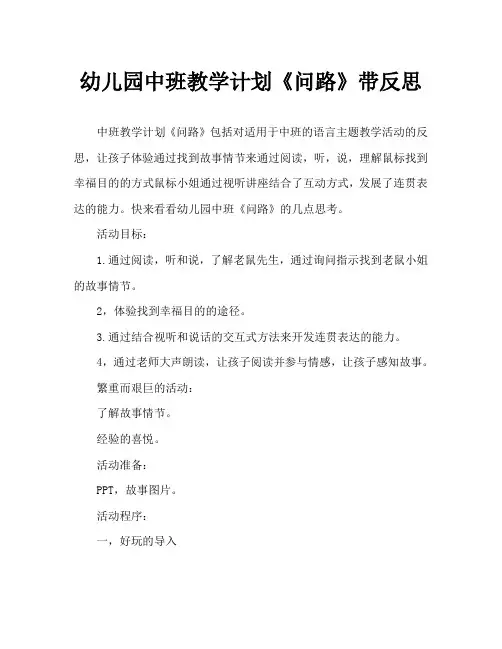 幼儿园中班教学计划《问路》带反思

中班教学计划《问路》包括对适用于中班的语言主题教学活动的反思，让孩子体验通过找到故事情节来通过阅读，听，说，理解鼠标找到幸福目的的方式鼠标小姐通过视听讲座结合了互动方式，发展了连贯表达的能力。快来看看幼儿园中班《问路》的几点思考。

活动目标：

1.通过阅读，听和说，了解老鼠先生，通过询问指示找到老鼠小姐的故事情节。

2，体验找到幸福目的的途径。

3.通过结合视听和说话的交互式方法来开发连贯表达的能力。

4，通过老师大声朗读，让孩子阅读并参与情感，让孩子感知故事。

繁重而艰巨的活动：

了解故事情节。

经验的喜悦。

活动准备：

PPT，故事图片。

活动程序：

一，好玩的导入